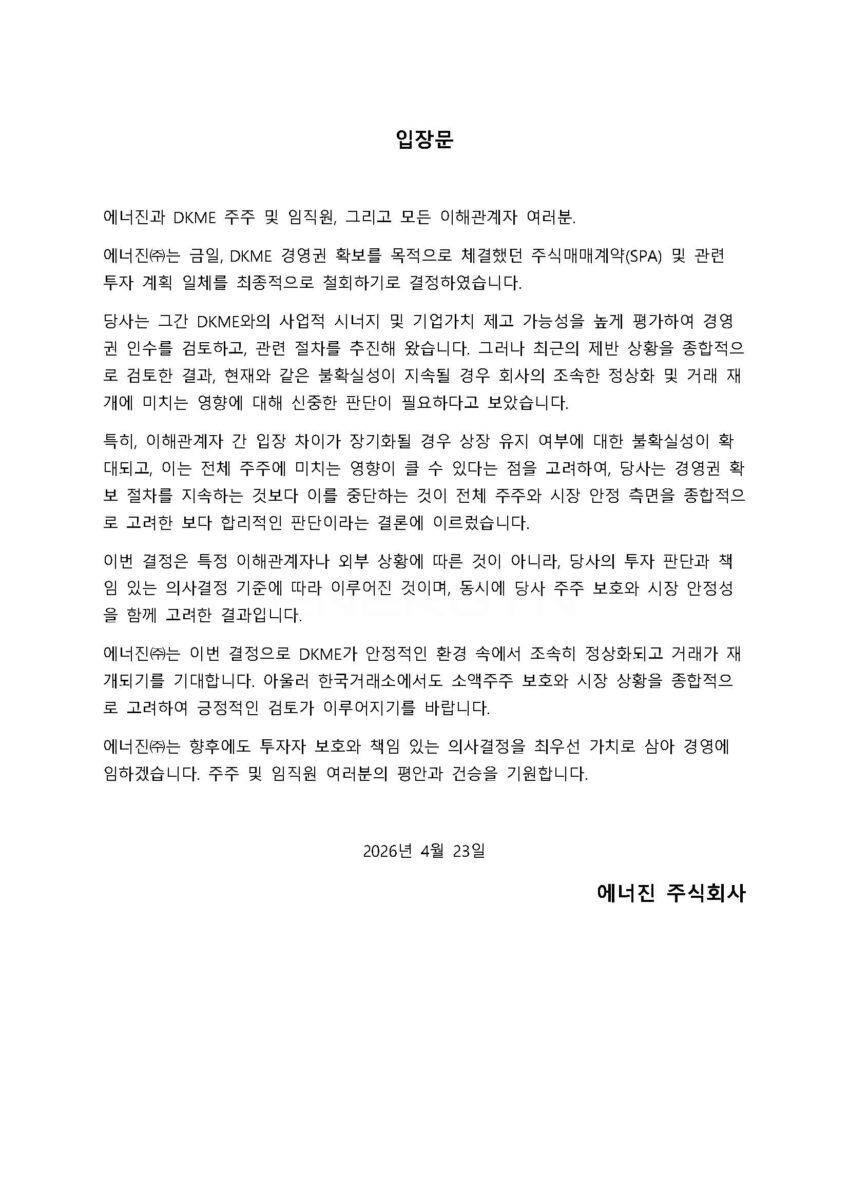 입장문

에너진과 DKME 주주 및 임직원, 그리고 모든 이해관계자 여러분.

에너진㈜는 금일, DKME 경영권 확보를 목적으로 체결했던 주식매매계약(SPA) 및 관련 투자 계획 일체를 최종적으로 철회하기로 결정하였습니다.

당사는 그간 DKME와의 사업적 시너지 및 기업가치 제고 가능성을 높게 평가하여 경영권 인수를 검토하고, 관련 절차를 추진해 왔습니다. 그러나 최근의 제반 상황을 종합적으로 검토한 결과, 현재와 같은 불확실성이 지속될 경우 회사의 조속한 정상화 및 거래 재개에 미치는 영향에 대해 신중한 판단이 필요하다고 보았습니다.

특히, 이해관계자 간 입장 차이가 장기화될 경우 상장 유지 여부에 대한 불확실성이 확대되고, 이는 전체 주주에 미치는 영향이 클 수 있다는 점을 고려하여, 당사는 경영권 확보 절차를 지속하는 것보다 이를 중단하는 것이 전체 주주와 시장 안정 측면을 종합적으로 고려한 보다 합리적인 판단이라는 결론에 이르렀습니다.

이번 결정은 특정 이해관계자나 외부 상황에 따른 것이 아니라, 당사의 투자 판단과 책임 있는 의사결정 기준에 따라 이루어진 것이며, 동시에 당사 주주 보호와 시장 안정성을 함께 고려한 결과입니다.

에너진㈜는 이번 결정으로 DKME가 안정적인 환경 속에서 조속히 정상화되고 거래가 재개되기를 기대합니다. 아울러 한국거래소에서도 소액주주 보호와 시장 상황을 종합적으로 고려하여 긍정적인 검토가 이루어지기를 바랍니다.

에너진㈜는 향후에도 투자자 보호와 책임 있는 의사결정을 최우선 가치로 삼아 경영에 임하겠습니다. 주주 및 임직원 여러분의 평안과 건승을 기원합니다.

2026년 4월 23일

에너진 주식회사